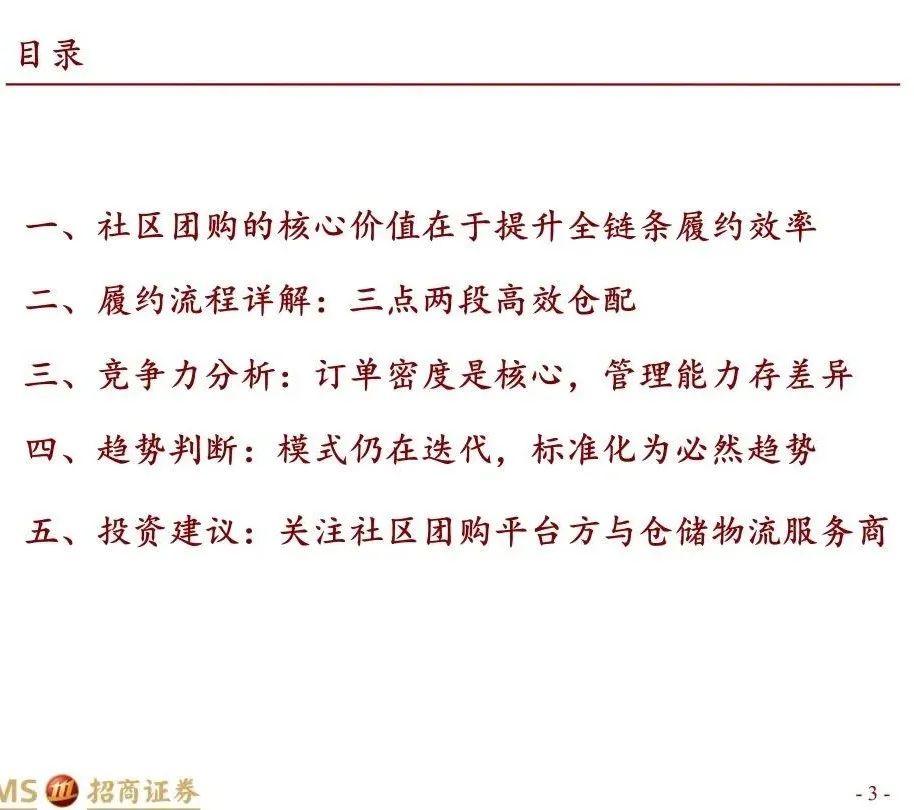 目录

一、社区团购的核心价值在于提升全链条履约效率

二、履约流程详解：三点两段高效仓配

三、竞争力分析：订单密度是核心，管理能力存差异

四、趋势判断：模式仍在迭代，标准化为必然趋势

五、投资建议：关注社区团购平台方与仓储物流服务商

MS 招商证券

- 3 -